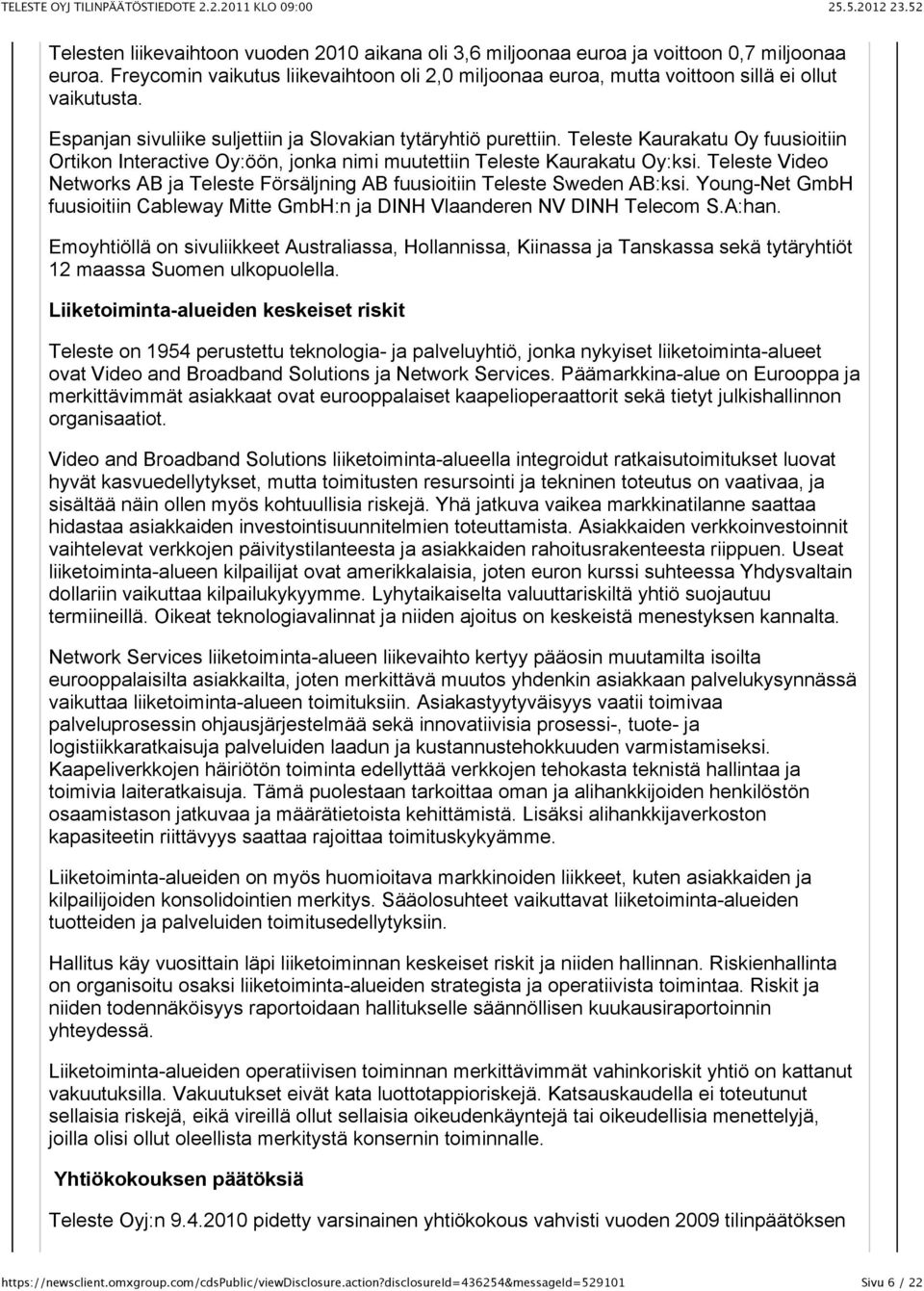 TELESTE OYJ TILINPÄÄTÖSTIEDOTE 2.2.2011 KLO 09:00 25.5.2012 23.52

Telesten liikevaihtoon vuoden 2010 aikana oli 3,6 miljoonaa euroa ja voittoon 0,7 miljoonaa euroa. Freycomin vaikutus liikevaihtoon oli 2,0 miljoonaa euroa, mutta voittoon sillä ei ollut vaikutusta.

Espanjan sivuliike suljettiin ja Slovakian tytäryhtiö purettiin. Teleste Kaurakatu Oy fuusioitiin Ortikon Interactive Oy:öön, jonka nimi muutettiin Teleste Kaurakatu Oy:ksi. Teleste Video Networks AB ja Teleste Försäljning AB fuusioitiin Teleste Sweden AB:ksi. Young-Net GmbH fuusioitiin Cableway Mitte GmbH:n ja DINH Vlaanderen NV DINH Telecom S.A:han.

Emoyhtiöllä on sivuliikkeet Australiassa, Hollannissa, Kiinassa ja Tanskassa sekä tytäryhtiöt 12 maassa Suomen ulkopuolella.

Liiketoiminta-alueiden keskeiset riskit

Teleste on 1954 perustettu teknologia- ja palveluyhtiö, jonka nykyiset liiketoiminta-alueet ovat Video and Broadband Solutions ja Network Services. Päämarkkina-alue on Eurooppa ja merkittävimmät asiakkaat ovat eurooppalaiset kaapelioperaattorit sekä tietyt julkishallinnon organisaatiot.

Video and Broadband Solutions liiketoiminta-alueella integroidut ratkaisutoimitukset luovat hyvät kasvuedellytykset, mutta toimitusten resursointi ja tekninen toteutus on vaativaa, ja sisältää näin ollen myös kohtuullisia riskejä. Yhä jatkuva vaikea markkinatilanne saattaa hidastaa asiakkaiden investointisuunnitelmien toteuttamista. Asiakkaiden verkkoinvestoinnit vaihtelevat verkkojen päivitystilanteesta ja asiakkaiden rahoitusrakenteesta riippuen. Useat liiketoiminta-alueen kilpailijat ovat amerikkalaisia, joten euron kurssi suhteessa Yhdysvaltain dollariin vaikuttaa kilpailukykyymme. Lyhytaikaiselta valuuttariskiltä yhtiö suojautuu termiineillä. Oikeat teknologiavalinnat ja niiden ajoitus on keskeistä menestyksen kannalta.

Network Services liiketoiminta-alueen liikevaihto kertyy pääosin muutamilta isoilta eurooppalaisilta asiakkailta, joten merkittävä muutos yhdenkin asiakkaan palvelukysynnässä vaikuttaa liiketoiminta-alueen toimituksiin. Asiakastyytyväisyys vaatii toimivaa palveluprosessin ohjausjärjestelmää sekä innovatiivisia prosessi-, tuote- ja logistiikkaratkaisuja palveluiden laadun ja kustannustehokkuuden varmistamiseksi. Kaapeliverkkojen häiriötön toiminta edellyttää verkkojen tehokasta teknistä hallintaa ja toimivia laiteratkaisuja. Tämä puolestaan tarkoittaa oman ja alihankkijoiden henkilöstön osaamistason jatkuvaa ja määrätietoista kehittämistä. Lisäksi alihankkijaverkoston kapasiteetin riittävyys saattaa rajoittaa toimituskykyämme.

Liiketoiminta-alueiden on myös huomioitava markkinoiden liikkeet, kuten asiakkaiden ja kilpailijoiden konsolidointien merkitys. Sääolosuhteet vaikuttavat liiketoiminta-alueiden tuotteiden ja palveluiden toimitusedellytyksiin.

Hallitus käy vuosittain läpi liiketoiminnan keskeiset riskit ja niiden hallinnan. Riskienhallinta on organisoitu osaksi liiketoiminta-alueiden strategista ja operatiivista toimintaa. Riskit ja niiden todennäköisyys raportoidaan hallitukselle säännöllisen kuukausiraportoinnin yhteydessä.

Liiketoiminta-alueiden operatiivisen toiminnan merkittävimmät vahinkoriskit yhtiö on kattanut vakuutuksilla. Vakuutukset eivät kata luottotappioriskejä. Katsauskaudella ei toteutunut sellaisia riskejä, eikä vireillä ollut sellaisia oikeudenkäyntejä tai oikeudellisia menettelyjä, joilla olisi ollut oleellista merkitystä konsernin toiminnalle.

Yhtiökokouksen päätöksiä

Teleste Oyj:n 9.4.2010 pidetty varsinainen yhtiökokous vahvisti vuoden 2009 tilinpäätöksen

https://newsclient.omxgroup.com/cdsPublic/viewDisclosure.action?disclosureId=436254&messageId=529101 Sivu 6 / 22